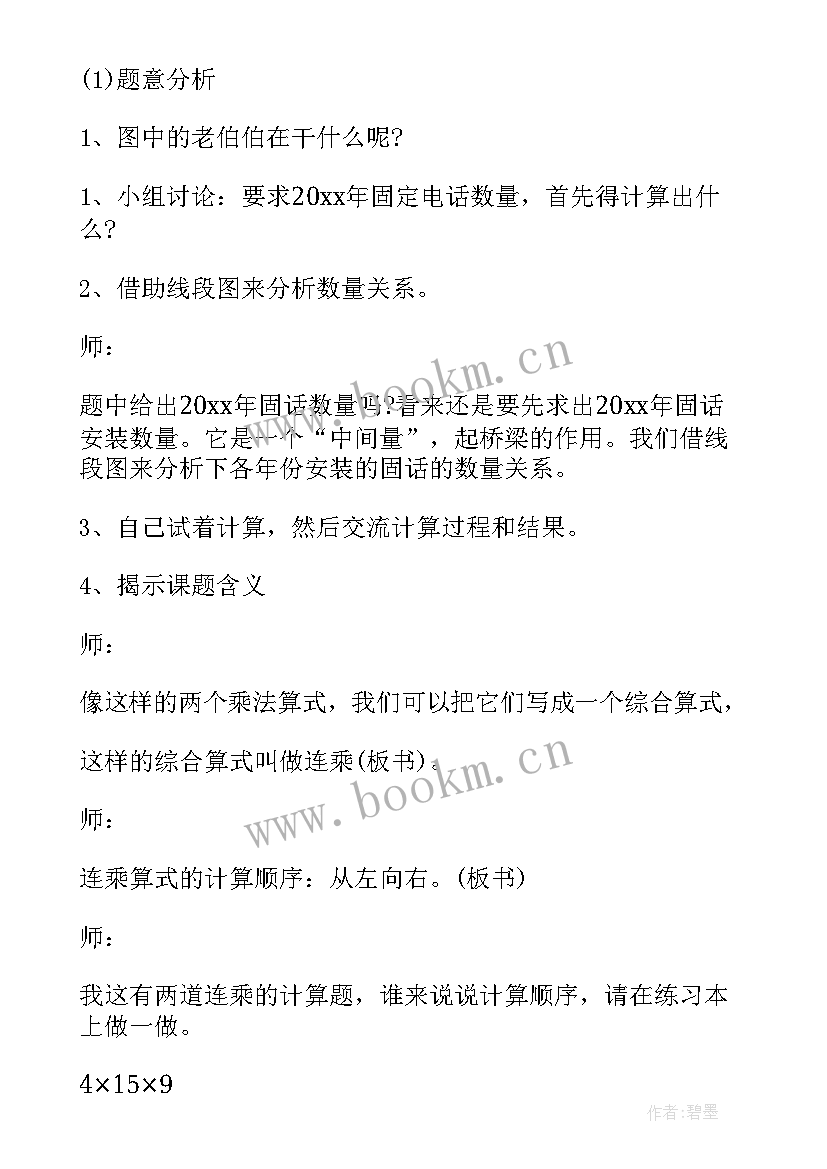 (1)题意分析

1、图中的老伯伯在干什么呢?

1、小组讨论：要求20xx年固定电话数量，首先得计算出什么?

2、借助线段图来分析数量关系。

师：

题中给出20xx年固话数量吗?看来还是要先求出20xx年固话安装数量。它是一个“中间量”，起桥梁的作用。我们借线段图来分析下各年份安装的固话的数量关系。

3、自己试着计算，然后交流计算过程和结果。

4、揭示课题含义

师：

像这样的两个乘法算式，我们可以把它们写成一个综合算式，

这样的综合算式叫做连乘(板书)。

师：

连乘算式的计算顺序：从左向右。(板书)

师：

我这有两道连乘的计算题，谁来说说计算顺序，请在练习本上做一做。

$4\times15\times9$

www.bookm.cn

www.bookm.cn

作者:碧墨